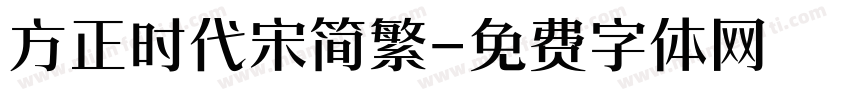 方正时代宋简繁-免费字体网